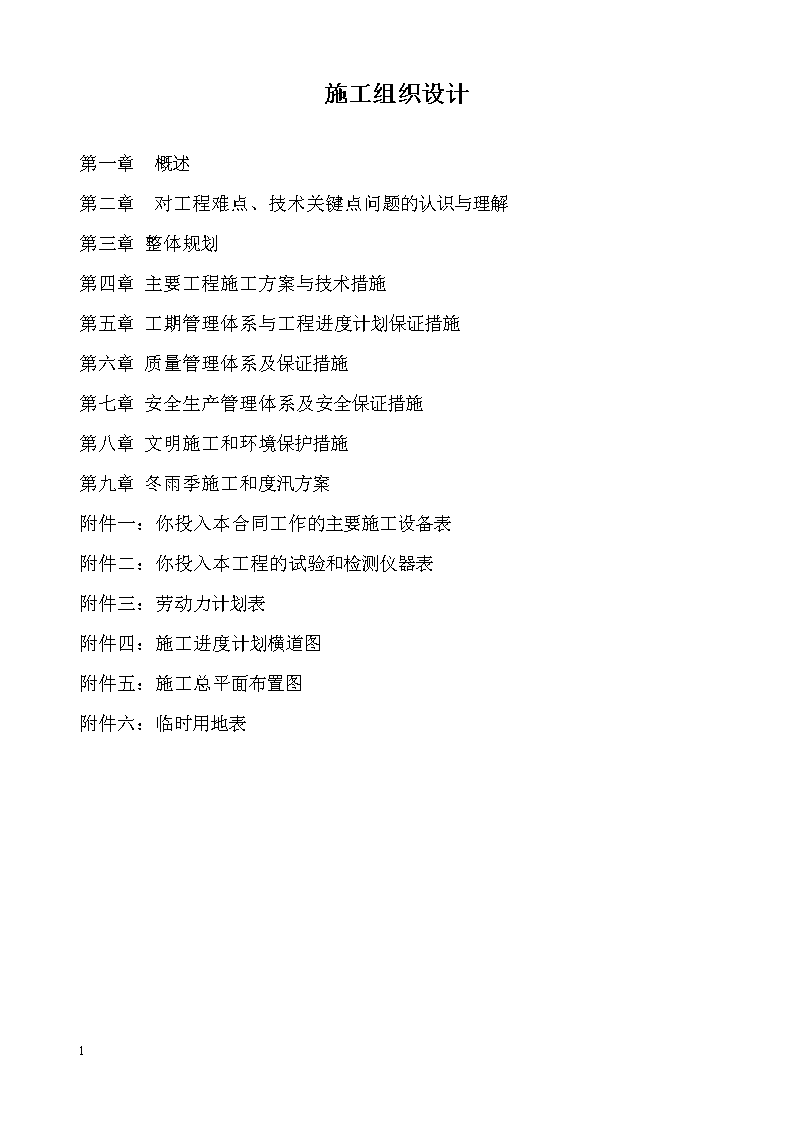 施工组织设计

第一章 概述

第二章 对工程难点、技术关键点问题的认识与理解

第三章 整体规划

第四章 主要工程施工方案与技术措施

第五章 工期管理体系与工程进度计划保证措施

第六章 质量管理体系及保证措施

第七章 安全生产管理体系及安全保证措施

第八章 文明施工和环境保护措施

第九章 冬雨季施工和度汛方案

附件一：你投入本合同工作的主要施工设备表

附件二：你投入本工程的试验和检测仪器表

附件三：劳动力计划表

附件四：施工进度计划横道图

附件五：施工总平面布置图

附件六：临时用地表

1